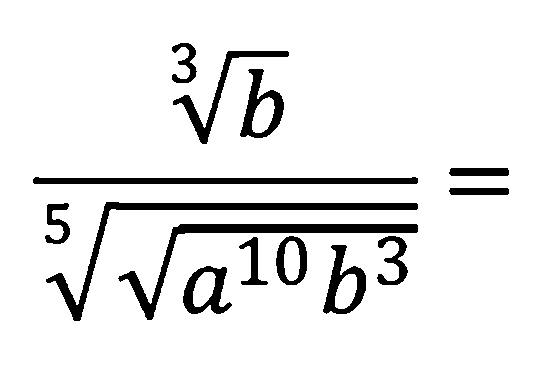 $\frac{\sqrt[3]{b}}{\sqrt[5]{\sqrt{a^{10}b^{3}}}}=$